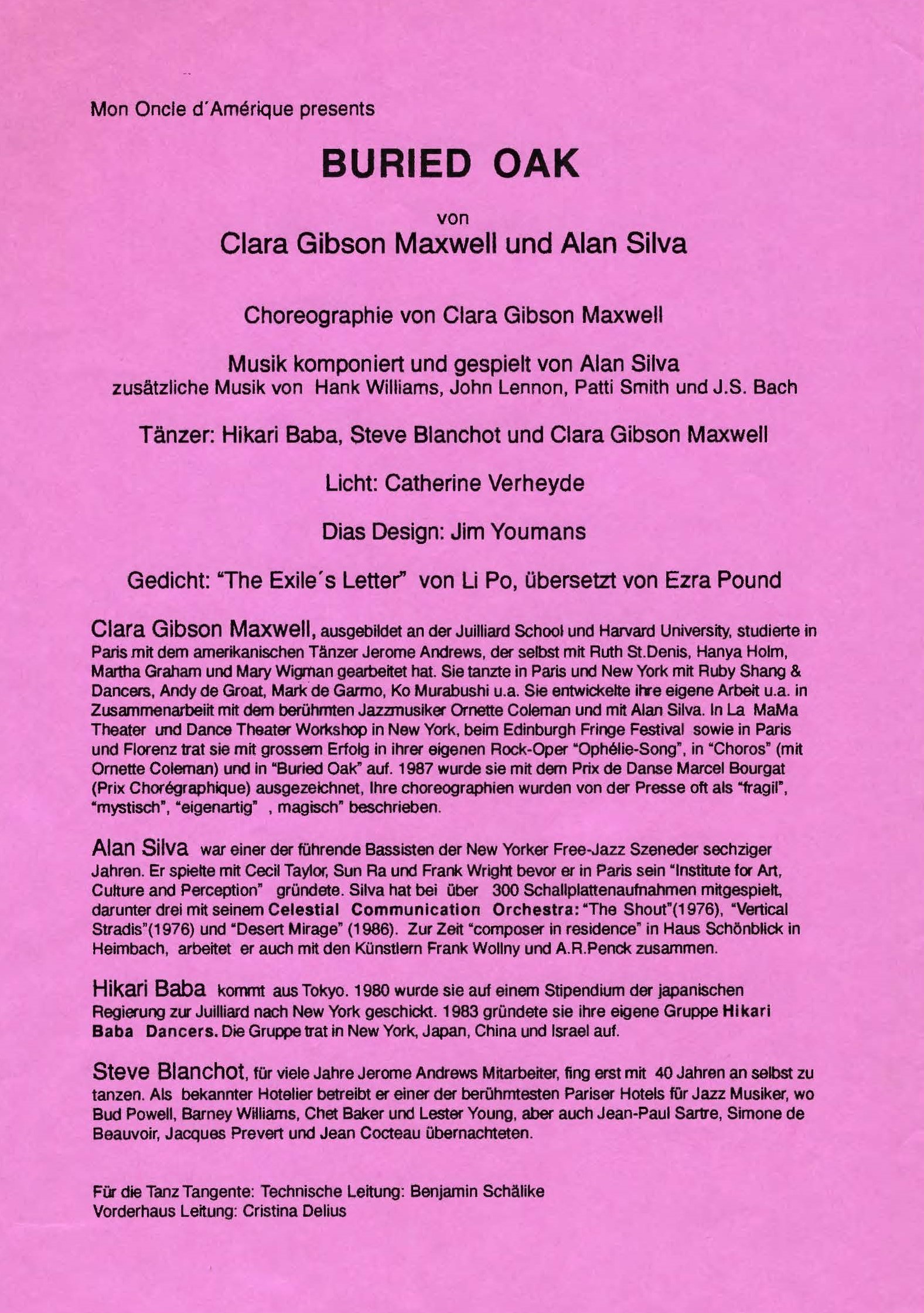 Mon Oncle d´Amérique presents

BURIED OAK

von
Clara Gibson Maxwell und Alan Silva

Choreographie von Clara Gibson Maxwell

Musik komponiert und gespielt von Alan Silva
zusätzliche Musik von Hank Williams, John Lennon, Patti Smith und J.S. Bach

Tänzer: Hikari Baba, Steve Blanchot und Clara Gibson Maxwell

Licht: Catherine Verheyde

Dias Design: Jim Youmans

Gedicht: "The Exile´s Letter" von Li Po, übersetzt von Ezra Pound

Clara Gibson Maxwell, ausgebildet an der Juilliard School und Harvard University, studierte in Paris mit dem amerikanischen Tänzer Jerome Andrews, der selbst mit Ruth St.Denis, Hanya Holm, Martha Graham und Mary Wigman gearbeitet hat. Sie tanzte in Paris und New York mit Ruby Shang & Dancers, Andy de Groat, Mark de Garmo, Ko Murabushi u.a. Sie entwickelte ihre eigene Arbeit u.a. in Zusammenarbeiit mit dem berühmten Jazzmusiker Ornette Coleman und mit Alan Silva. In La MaMa Theater und Dance Theater Workshop in New York, beim Edinburgh Fringe Festival sowie in Paris und Florenz trat sie mit grossem Erfolg in ihrer eigenen Rock-Oper "Ophélie-Song", in "Choros" (mit Ornette Coleman) und in "Buried Oak" auf. 1987 wurde sie mit dem Prix de Danse Marcel Bourgat (Prix Chorégraphique) ausgezeichnet, Ihre choreographien wurden von der Presse oft als "fragil", "mystisch", "eigenartig" , magisch" beschrieben.

Alan Silva war einer der führende Bassisten der New Yorker Free-Jazz Szeneder sechziger Jahren. Er spielte mit Cecil Taylor, Sun Ra und Frank Wright bevor er in Paris sein "Institute for Art, Culture and Perception" gründete. Silva hat bei über 300 Schallplattenaufnahmen mitgespielt, darunter drei mit seinem Celestial Communication Orchestra: "The Shout"(1976), "Vertical Stradis"(1976) und "Desert Mirage" (1986). Zur Zeit "composer in residence" in Haus Schönblick in Heimbach, arbeitet er auch mit den Künstlern Frank Wollny und A.R.Penck zusammen.

Hikari Baba kommt aus Tokyo. 1980 wurde sie auf einem Stipendium der japanischen Regierung zur Juilliard nach New York geschickt. 1983 gründete sie ihre eigene Gruppe Hikari Baba Dancers. Die Gruppe trat in New York, Japan, China und Israel auf.

Steve Blanchot, für viele Jahre Jerome Andrews Mitarbeiter, fing erst mit 40 Jahren an selbst zu tanzen. Als bekannter Hotelier betreibt er einer der berühmtesten Pariser Hotels für Jazz Musiker, wo Bud Powell, Barney Williams, Chet Baker und Lester Young, aber auch Jean-Paul Sartre, Simone de Beauvoir, Jacques Prevert und Jean Cocteau übernachteten.

Für die Tanz Tangente: Technische Leitung: Benjamin Schälike
Vorderhaus Leitung: Cristina Delius